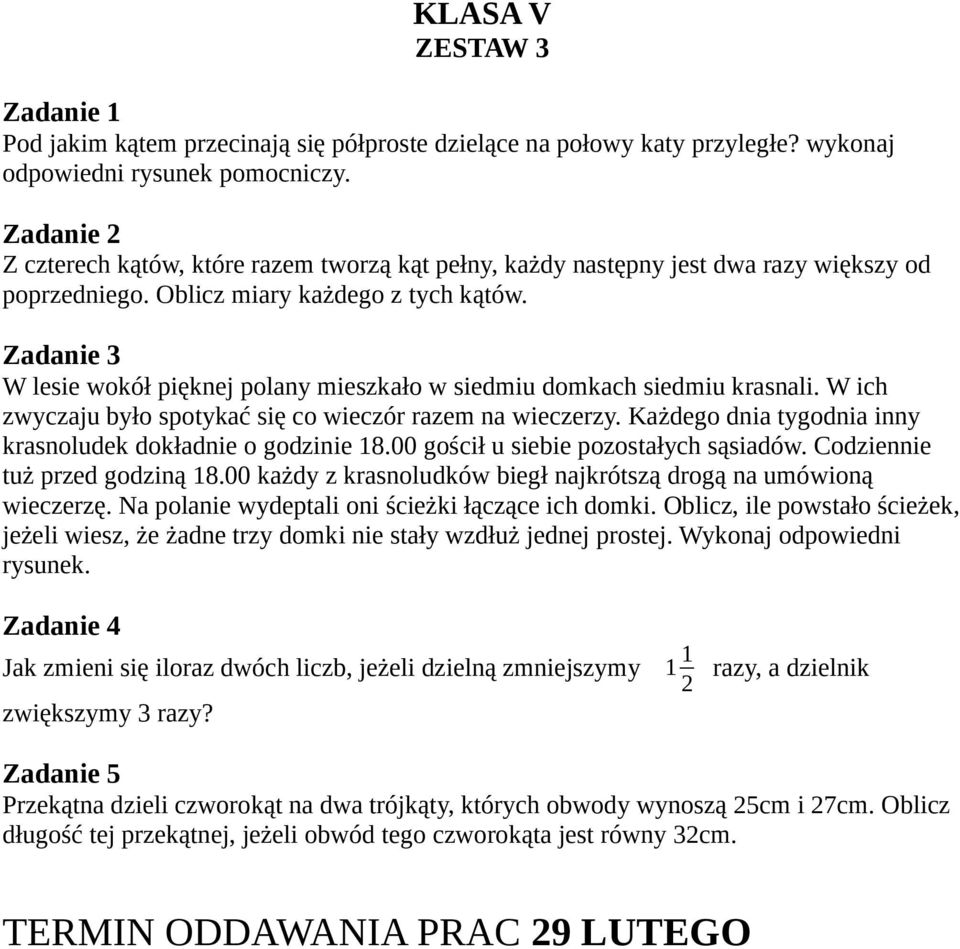 KLASA V
ZESTAW 3

Zadanie 1
Pod jakim kątem przecinają się półproste dzielące na połowy katy przyległe? wykonaj odpowiedni rysunek pomocniczy.

Zadanie 2
Z czterech kątów, które razem tworzą kąt pełny, każdy następny jest dwa razy większy od poprzedniego. Oblicz miary każdego z tych kątów.

Zadanie 3
W lesie wokół pięknej polany mieszkało w siedmiu domkach siedmiu krasnali. W ich zwyczaju było spotykać się co wieczór razem na wieczerzy. Każdego dnia tygodnia inny krasnoludek dokładnie o godzinie 18.00 gościł u siebie pozostałych sąsiadów. Codziennie tuż przed godziną 18.00 każdy z krasnoludków biegł najkrótszą drogą na umówioną wieczerzę. Na polanie wydeptali oni ścieżki łączące ich domki. Oblicz, ile powstało ścieżek, jeżeli wiesz, że żadne trzy domki nie stały wzdłuż jednej prostej. Wykonaj odpowiedni rysunek.

Zadanie 4
Jak zmieni się iloraz dwóch liczb, jeżeli dzielną zmniejszymy $1\frac{1}{2}$ razy, a dzielnik zwiększymy 3 razy?

Zadanie 5
Przekątna dzieli czworokąt na dwa trójkąty, których obwody wynoszą 25cm i 27cm. Oblicz długość tej przekątnej, jeżeli obwód tego czworokąta jest równy 32cm.

TERMIN ODDAWANIA PRAC 29 LUTEGO